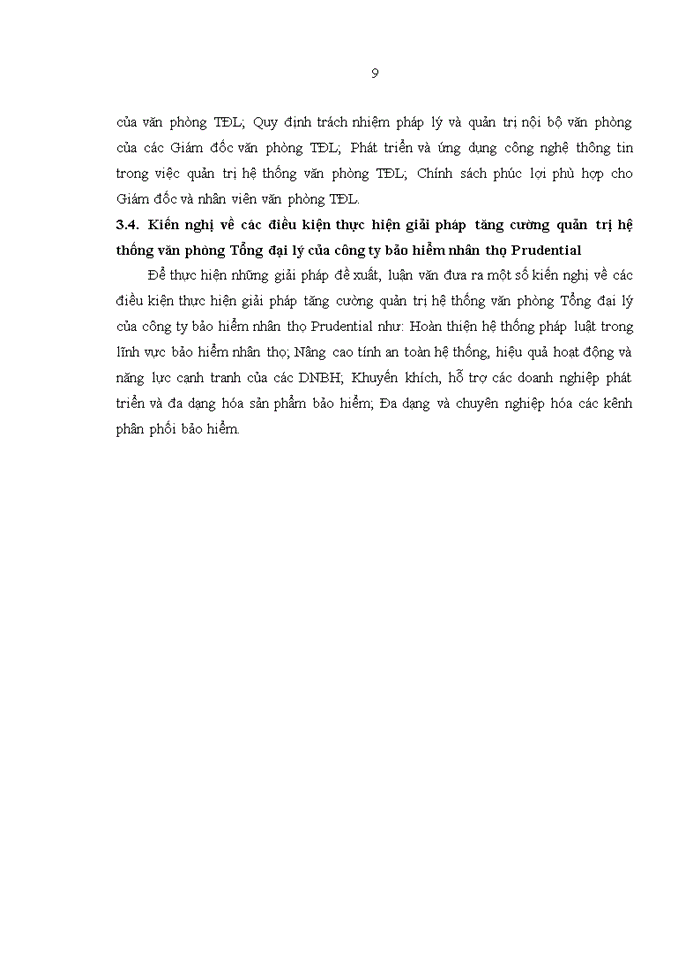 9

của văn phòng TĐL; Quy định trách nhiệm pháp lý và quản trị nội bộ văn phòng của các Giám đốc văn phòng TĐL; Phát triển và ứng dụng công nghệ thông tin trong việc quản trị hệ thống văn phòng TĐL; Chính sách phúc lợi phù hợp cho Giám đốc và nhân viên văn phòng TĐL.

3.4. Kiến nghị về các điều kiện thực hiện giải pháp tăng cường quản trị hệ thống văn phòng Tổng đại lý của công ty bảo hiểm nhân thọ Prudential

Để thực hiện những giải pháp đề xuất, luận văn đưa ra một số kiến nghị về các điều kiện thực hiện giải pháp tăng cường quản trị hệ thống văn phòng Tổng đại lý của công ty bảo hiểm nhân thọ Prudential như: Hoàn thiện hệ thống pháp luật trong lĩnh vực bảo hiểm nhân thọ; Nâng cao tính an toàn hệ thống, hiệu quả hoạt động và năng lực cạnh tranh của các DNBH; Khuyến khích, hỗ trợ các doanh nghiệp phát triển và đa dạng hóa sản phẩm bảo hiểm; Đa dạng và chuyên nghiệp hóa các kênh phân phối bảo hiểm.